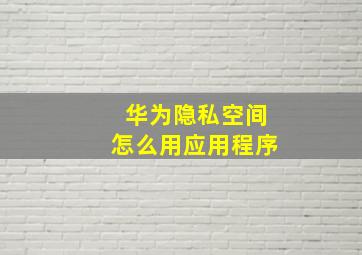 华为隐私空间
怎么用应用程序